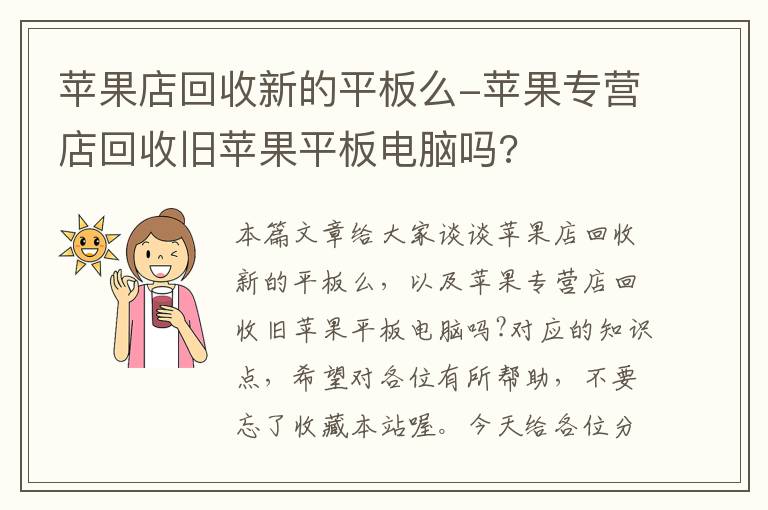 苹果店回收新的平板么-苹果专营店回收旧苹果平板电脑吗?

本篇文章给大家谈谈苹果店回收新的平板么，以及苹果专营店回收旧苹果平板电脑吗?对应的知识点，希望对各位有所帮助，不要忘了收藏本站喔。今天给各位分